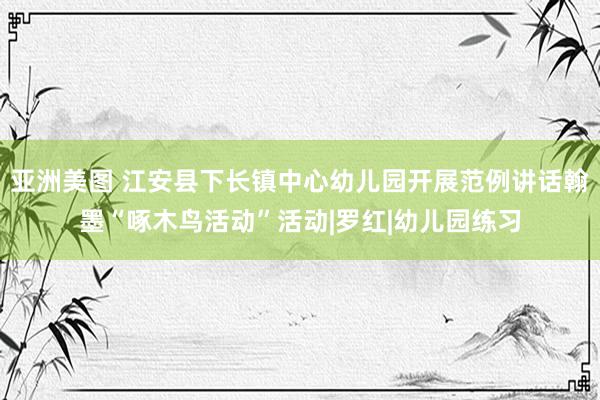 亚洲美图 江安县下长镇中心幼儿园开展范例讲话翰墨“啄木鸟活动”活动|罗红|幼儿园练习